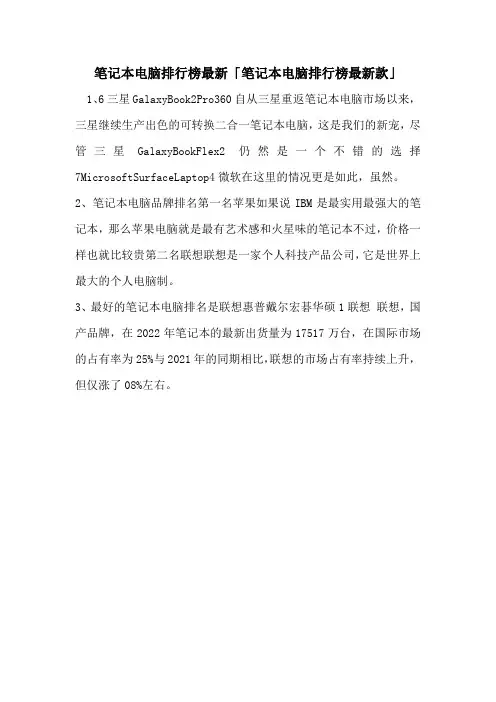 笔记本电脑排行榜最新「笔记本电脑排行榜最新款」

1、6 三星 GalaxyBook2Pro360 自从三星重返笔记本电脑市场以来，三星继续生产出色的可转换二合一笔记本电脑，这是我们的新宠，尽管三星 GalaxyBookFlex2 仍然是一个不错的选择 7MicrosoftSurfaceLaptop4 微软在这里的情况更是如此，虽然。

2、笔记本电脑品牌排名第一名苹果如果说 IBM 是最实用最强大的笔记本，那么苹果电脑就是最有艺术感和火星味的笔记本不过，价格一样也就比较贵第二名联想联想是一家个人科技产品公司，它是世界上最大的个人电脑制。

3、最好的笔记本电脑排名是联想惠普戴尔宏碁华硕 1 联想 联想，国产品牌，在 2022 年笔记本的最新出货量为 17517 万台，在国际市场的占有率为 25%与 2021 年的同期相比，联想的市场占有率持续上升，但仅涨了 08%左右。